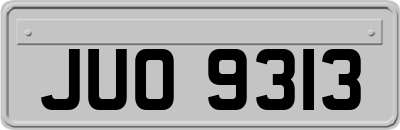 JUO 9313